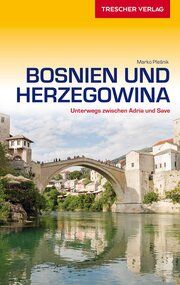 TRESCHER VERLAG

Marko Plešnik

BOSNIEN UND HERZEGOWINA

Unterwegs zwischen Adria und Save